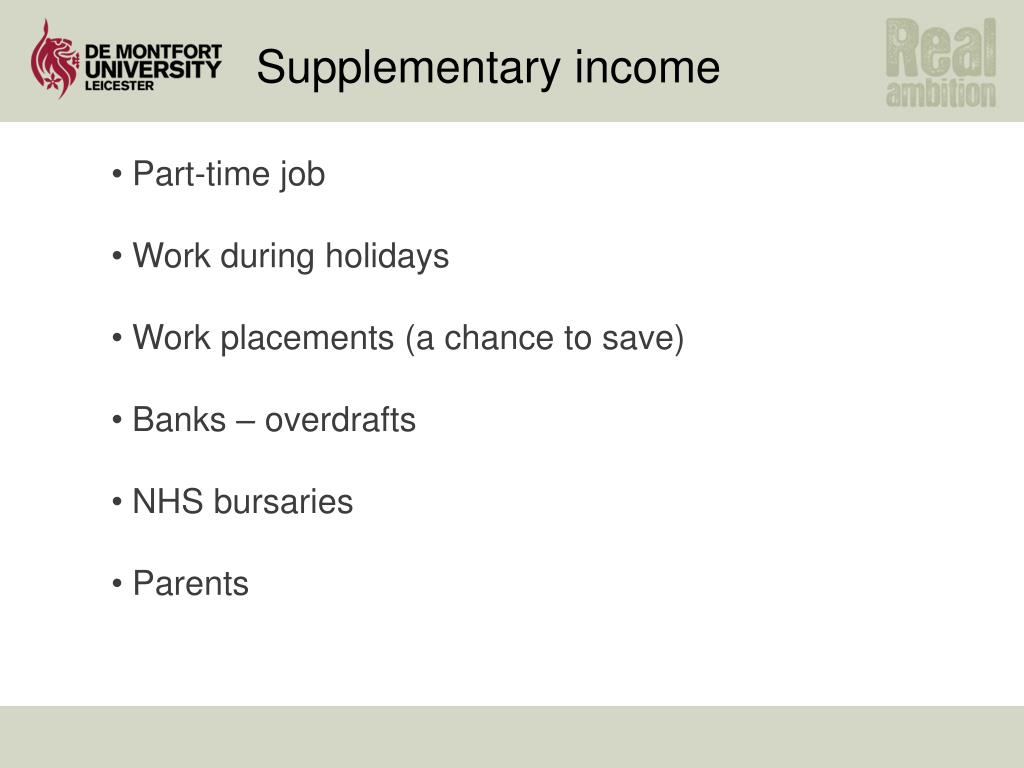 DE MONTFORT UNIVERSITY LEICESTER

Supplementary income

Real ambition

• Part-time job

• Work during holidays

• Work placements (a chance to save)

• Banks – overdrafts

• NHS bursaries

• Parents